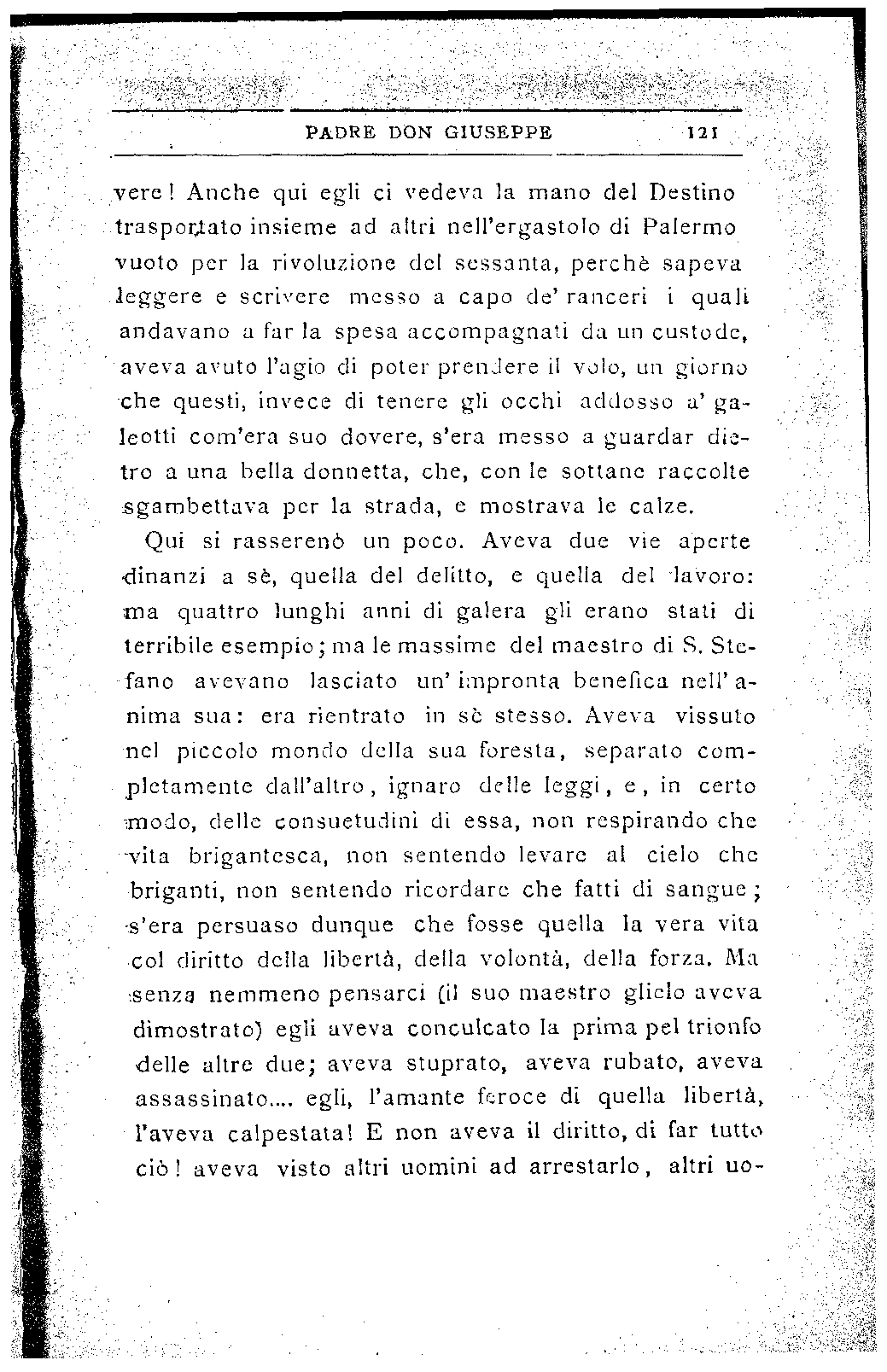 PADRE DON GIUSEPPE 121

vere! Anche qui egli ci vedeva la mano del Destino trasportato insieme ad altri nell'ergastolo di Palermo vuoto per la rivoluzione del sessanta, perchè sapeva leggere e scrivere messo a capo de' ranceri i quali andavano a far la spesa accompagnati da un custode, aveva avuto l'agio di poter prendere il volo, un giorno che questi, invece di tenere gli occhi addosso a' galeotti com'era suo dovere, s'era messo a guardar dietro a una bella donnetta, che, con le sottane raccolte sgambettava per la strada, e mostrava le calze.

Qui si rasserenò un poco. Aveva due vie aperte dinanzi a sè, quella del delitto, e quella del lavoro: ma quattro lunghi anni di galera gli erano stati di terribile esempio; ma le massime del maestro di S. Stefano avevano lasciato un'impronta benefica nell'anima sua: era rientrato in sè stesso. Aveva vissuto nel piccolo mondo della sua foresta, separato completamente dall'altro, ignaro delle leggi, e, in certo modo, delle consuetudini di essa, non respirando che vita brigantesca, non sentendo levare al cielo che briganti, non sentendo ricordare che fatti di sangue; s'era persuaso dunque che fosse quella la vera vita col diritto della libertà, della volontà, della forza. Ma senza nemmeno pensarci (il suo maestro glielo aveva dimostrato) egli aveva conculcato la prima pel trionfo delle altre due; aveva stuprato, aveva rubato, aveva assassinato.... egli, l'amante feroce di quella libertà, l'aveva calpestata! E non aveva il diritto, di far tutto ciò! aveva visto altri uomini ad arrestarlo, altri uo-